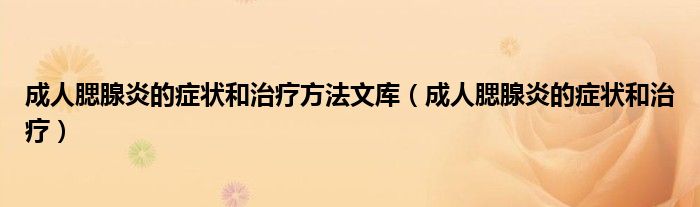 成人腮腺炎的症状和治疗方法文库（成人腮腺炎的症状和治疗）